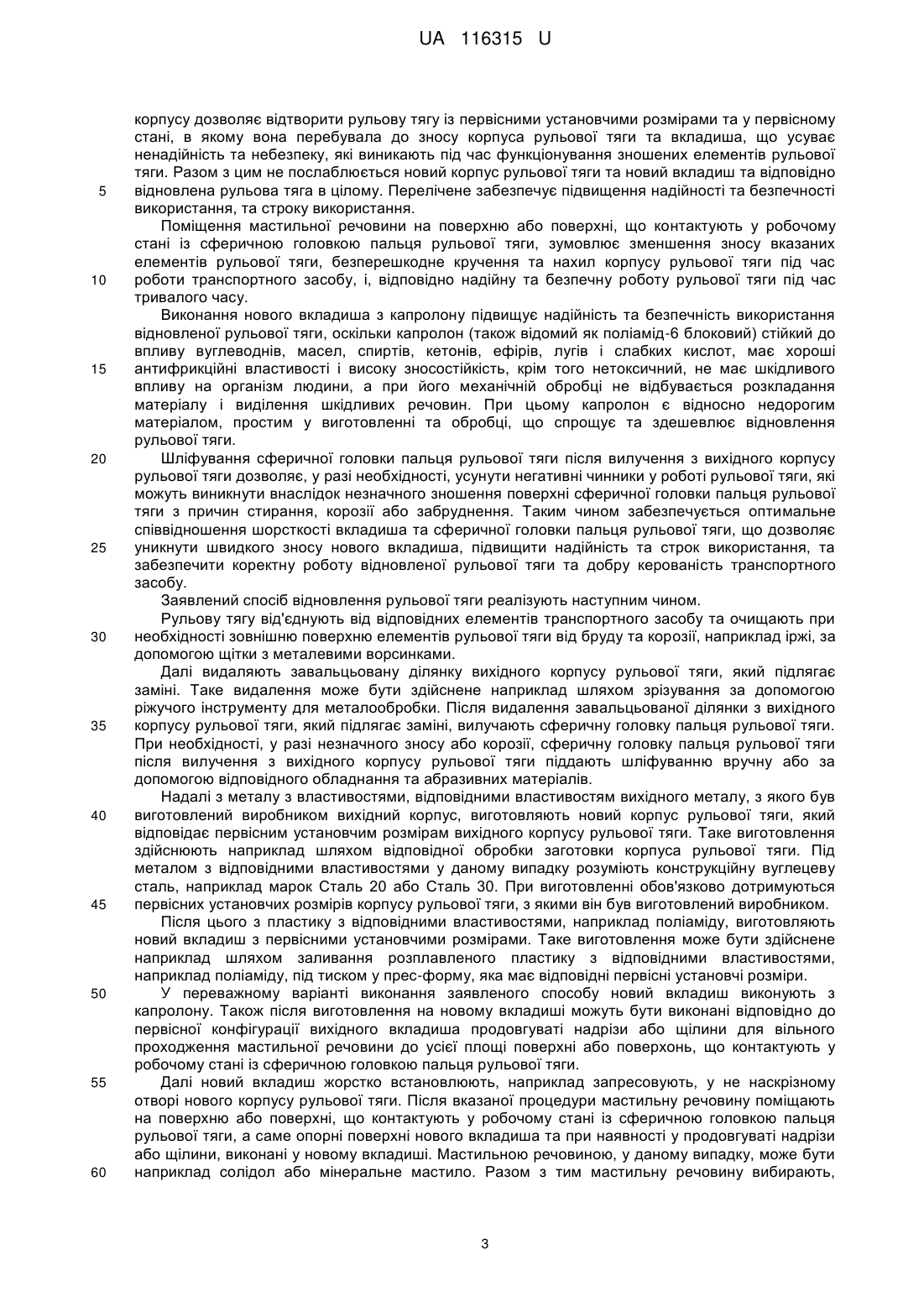 UA 116315 U

корпусу дозволяє відтворити рульову тягу із первісними установчими розмірами та у первісному стані, в якому вона перебувала до зносу корпуса рульової тяги та вкладиша, що усуває ненадійність та небезпеку, які виникають під час функціонування зношених елементів рульової тяги. Разом з цим не послаблюється новий корпус рульової тяги та новий вкладиш та відповідно
5 відновлена рульова тяга в цілому. Перелічене забезпечує підвищення надійності та безпечності використання, та строку використання.

Поміщення мастильної речовини на поверхню або поверхні, що контактують у робочому стані із сферичною головкою пальця рульової тяги, зумовлює зменшення зносу вказаних елементів рульової тяги, безперешкодне кручення та нахил корпусу рульової тяги під час
10 роботи транспортного засобу, і, відповідно надійну та безпечну роботу рульової тяги під час тривалого часу.

Виконання нового вкладиша з капролону підвищує надійність та безпечність використання відновленої рульової тяги, оскільки капролон (також відомий як поліамід-6 блоковий) стійкий до впливу вуглеводнів, масел, спиртів, кетонів, ефірів, лугів і слабких кислот, має хороші
15 антифрикційні властивості і високу зносостійкість, крім того нетоксичний, не має шкідливого впливу на організм людини, а при його механічній обробці не відбувається розкладання матеріалу і виділення шкідливих речовин. При цьому капролон є відносно недорогим матеріалом, простим у виготовленні та обробці, що спрощує та здешевлює відновлення рульової тяги.

20 Шліфування сферичної головки пальця рульової тяги після вилучення з вихідного корпусу рульової тяги дозволяє, у разі необхідності, усунути негативні чинники у роботі рульової тяги, які можуть виникнути внаслідок незначного зношення поверхні сферичної головки пальця рульової тяги з причин стирання, корозії або забруднення. Таким чином забезпечується оптимальне співвідношення шорсткості вкладиша та сферичної головки пальця рульової тяги, що дозволяє
25 уникнути швидкого зносу нового вкладиша, підвищити надійність та строк використання, та забезпечити коректну роботу відновленої рульової тяги та добру керованість транспортного засобу.

Заявлений спосіб відновлення рульової тяги реалізують наступним чином.

Рульову тягу від'єднують від відповідних елементів транспортного засобу та очищають при
30 необхідності зовнішню поверхню елементів рульової тяги від бруду та корозії, наприклад іржі, за допомогою щітки з металевими ворсинками.

Далі видаляють завальцьовану ділянку вихідного корпусу рульової тяги, який підлягає заміні. Таке видалення може бути здійснене наприклад шляхом зрізування за допомогою ріжучого інструменту для металообробки. Після видалення завальцьованої ділянки з вихідного
35 корпусу рульової тяги, який підлягає заміні, вилучають сферичну головку пальця рульової тяги. При необхідності, у разі незначного зносу або корозії, сферичну головку пальця рульової тяги після вилучення з вихідного корпусу рульової тяги піддають шліфуванню вручну або за допомогою відповідного обладнання та абразивних матеріалів.

Надалі з металу з властивостями, відповідними властивостям вихідного металу, з якого був
40 виготовлений виробником вихідний корпус, виготовляють новий корпус рульової тяги, який відповідає первісним установчим розмірам вихідного корпусу рульової тяги. Таке виготовлення здійснюють наприклад шляхом відповідної обробки заготовки корпуса рульової тяги. Під металом з відповідними властивостями у даному випадку розуміють конструкційну вуглецеву сталь, наприклад марок Сталь 20 або Сталь 30. При виготовленні обов'язково дотримуються
45 первісних установчих розмірів корпусу рульової тяги, з якими він був виготовлений виробником.

Після цього з пластику з відповідними властивостями, наприклад поліаміду, виготовляють новий вкладиш з первісними установчими розмірами. Таке виготовлення може бути здійснене наприклад шляхом заливання розплавленого пластику з відповідними властивостями, наприклад поліаміду, під тиском у прес-форму, яка має відповідні первісні установчі розміри.

50 У переважному варіанті виконання заявленого способу новий вкладиш виконують з капролону. Також після виготовлення на новому вкладиші можуть бути виконані відповідно до первісної конфігурації вихідного вкладиша продовгуваті надрізи або щілини для вільного проходження мастильної речовини до усієї площі поверхні або поверхонь, що контактують у робочому стані із сферичною головкою пальця рульової тяги.

55 Далі новий вкладиш жорстко встановлюють, наприклад запресовують, у не наскрізному отворі нового корпусу рульової тяги. Після вказаної процедури мастильну речовину поміщають на поверхню або поверхні, що контактують у робочому стані із сферичною головкою пальця рульової тяги, а саме опорні поверхні нового вкладиша та при наявності у продовгуваті надрізи або щілини, виконані у новому вкладиші. Мастильною речовиною, у даному випадку, може бути
60 наприклад солідол або мінеральне мастило. Разом з тим мастильну речовину вибирають,

3